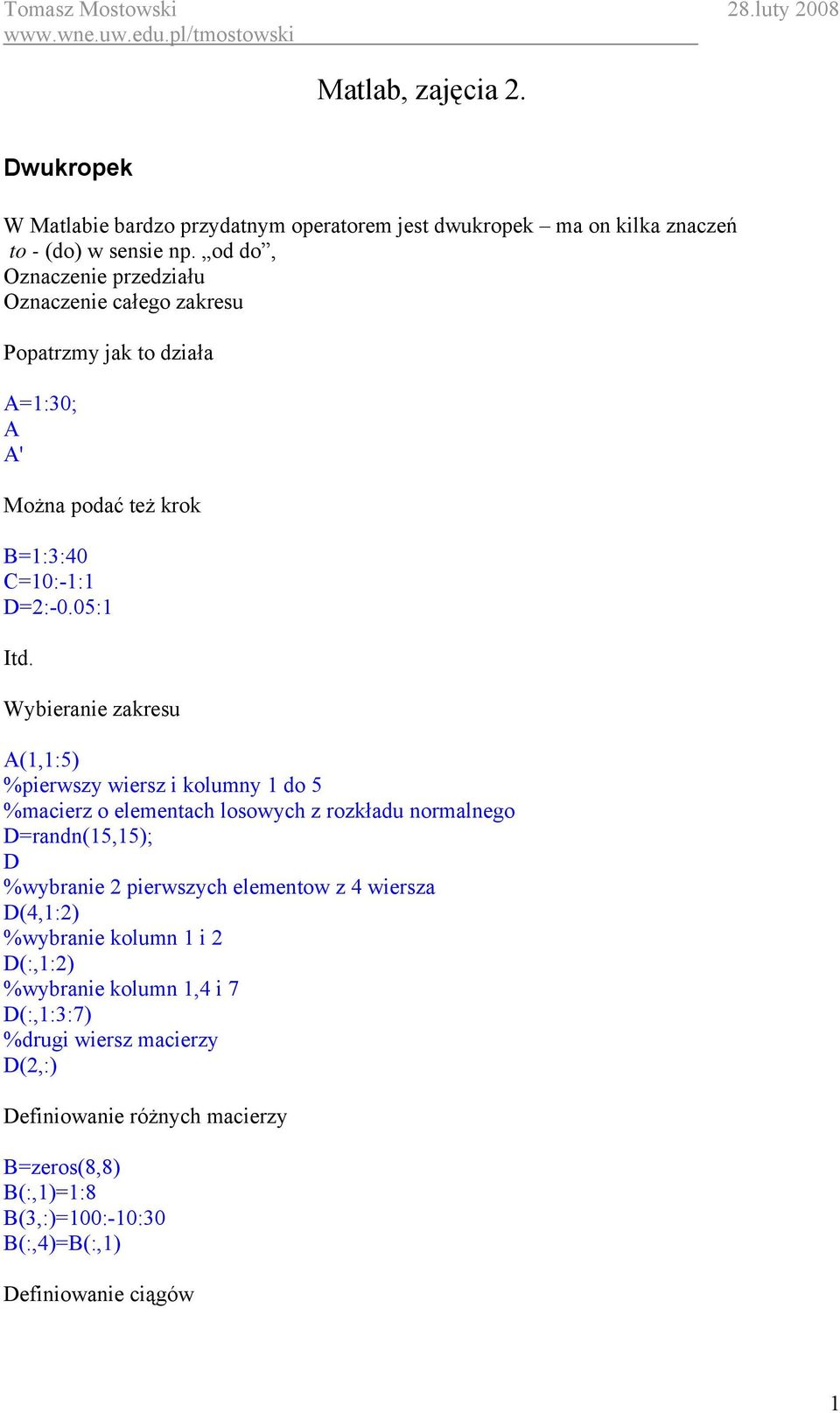 Tomasz Mostowski
www.wne.uw.edu.pl/tmostowski

28.luty 2008

Matlab, zajęcia 2.

Dwukropek

W Matlabie bardzo przydatnym operatorem jest dwukropek – ma on kilka znaczeń
to - (do) w sensie np. „od do”,
Oznaczenie przedziału
Oznaczenie całego zakresu

Popatrzmy jak to działa

A=1:30;
A
A'

Można podać też krok

B=1:3:40
C=10:-1:1
D=2:-0.05:1

Itd.

Wybieranie zakresu

A(1,1:5)
%pierwszy wiersz i kolumny 1 do 5
%macierz o elementach losowych z rozkładu normalnego
D=randn(15,15);
D
%wybranie 2 pierwszych elementow z 4 wiersza
D(4,1:2)
%wybranie kolumn 1 i 2
D(:,1:2)
%wybranie kolumn 1,4 i 7
D(:,1:3:7)
%drugi wiersz macierzy
D(2,:)

Definiowanie różnych macierzy

B=zeros(8,8)
B(:,1)=1:8
B(3,:)=100:-10:30
B(:,4)=B(:,1)

Definiowanie ciągów

1